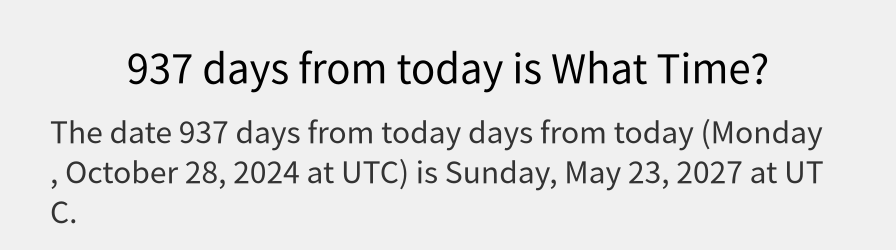 937 days from today is What Time?

The date 937 days from today days from today (Monday , October 28, 2024 at UTC) is Sunday, May 23, 2027 at UTC.